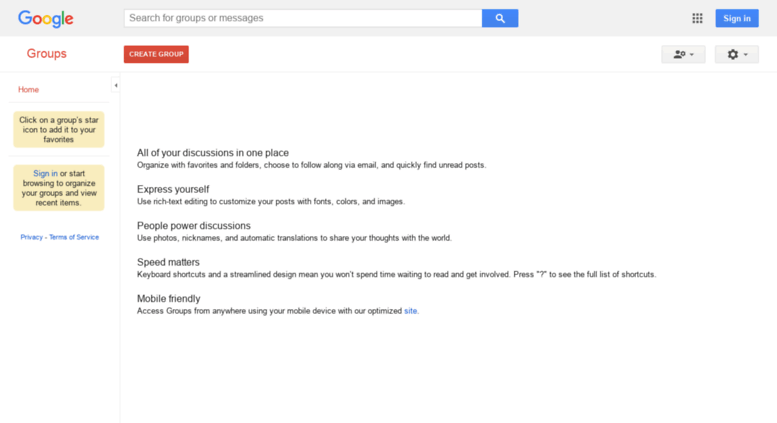 Google

Search for groups or messages

Sign in

Groups

CREATE GROUP

Home

Click on a group's star icon to add it to your favorites

Sign in or start browsing to organize your groups and view recent items.

Privacy - Terms of Service

All of your discussions in one place
Organize with favorites and folders, choose to follow along via email, and quickly find unread posts.

Express yourself
Use rich-text editing to customize your posts with fonts, colors, and images.

People power discussions
Use photos, nicknames, and automatic translations to share your thoughts with the world.

Speed matters
Keyboard shortcuts and a streamlined design mean you won't spend time waiting to read and get involved. Press "?" to see the full list of shortcuts.

Mobile friendly
Access Groups from anywhere using your mobile device with our optimized site.